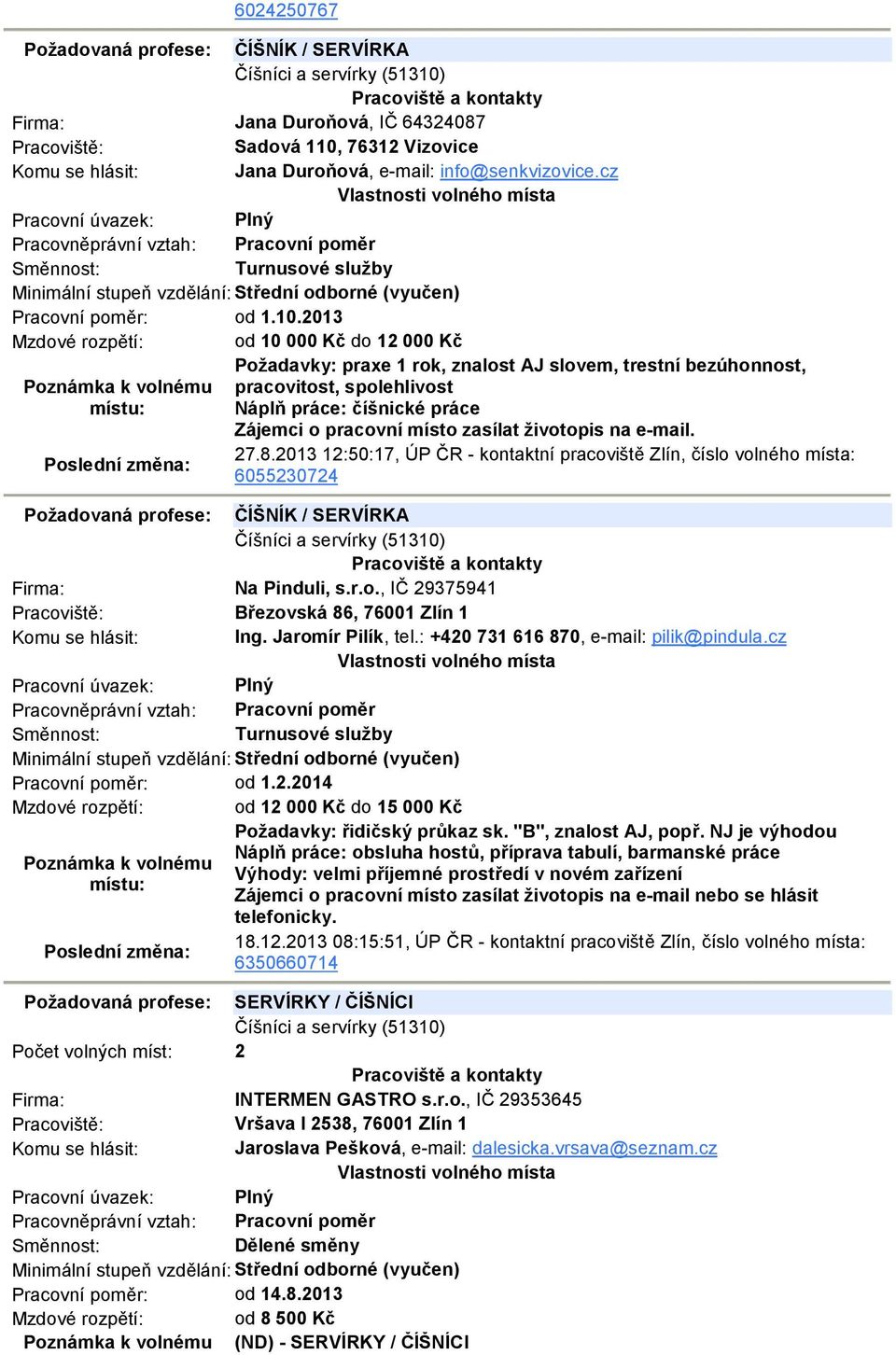 6024250767

Požadovaná profese: ČÍŠNÍK / SERVÍRKA
Číšníci a servírky (51310)
Pracoviště a kontakty
Firma: Jana Duroňová, IČ 64324087
Pracoviště: Sadová 110, 76312 Vizovice
Komu se hlásit: Jana Duroňová, e-mail: info@senkvizovice.cz
Vlastnosti volného místa
Pracovní úvazek: Plný
Pracovněprávní vztah: Pracovní poměr
Směnnost: Turnusové služby
Minimální stupeň vzdělání: Střední odborné (vyučen)
Pracovní poměr: od 1.10.2013
Mzdové rozpětí: od 10 000 Kč do 12 000 Kč
Poznámka k volnému místu: Požadavky: praxe 1 rok, znalost AJ slovem, trestní bezúhonnost, pracovitost, spolehlivost
Náplň práce: číšnické práce
Zájemci o pracovní místo zasílat životopis na e-mail.
Poslední změna: 27.8.2013 12:50:17, ÚP ČR - kontaktní pracoviště Zlín, číslo volného místa: 6055230724

Požadovaná profese: ČÍŠNÍK / SERVÍRKA
Číšníci a servírky (51310)
Pracoviště a kontakty
Firma: Na Pinduli, s.r.o., IČ 29375941
Pracoviště: Březovská 86, 76001 Zlín 1
Komu se hlásit: Ing. Jaromír Pilík, tel.: +420 731 616 870, e-mail: pilik@pindula.cz
Vlastnosti volného místa
Pracovní úvazek: Plný
Pracovněprávní vztah: Pracovní poměr
Směnnost: Turnusové služby
Minimální stupeň vzdělání: Střední odborné (vyučen)
Pracovní poměr: od 1.2.2014
Mzdové rozpětí: od 12 000 Kč do 15 000 Kč
Poznámka k volnému místu: Požadavky: řidičský průkaz sk. "B", znalost AJ, popř. NJ je výhodou
Náplň práce: obsluha hostů, příprava tabulí, barmanské práce
Výhody: velmi příjemné prostředí v novém zařízení
Zájemci o pracovní místo zasílat životopis na e-mail nebo se hlásit telefonicky.
Poslední změna: 18.12.2013 08:15:51, ÚP ČR - kontaktní pracoviště Zlín, číslo volného místa: 6350660714

Požadovaná profese: SERVÍRKY / ČÍŠNÍCI
Číšníci a servírky (51310)
Počet volných míst: 2
Pracoviště a kontakty
Firma: INTERMEN GASTRO s.r.o., IČ 29353645
Pracoviště: Vršava I 2538, 76001 Zlín 1
Komu se hlásit: Jaroslava Pešková, e-mail: dalesicka.vrsava@seznam.cz
Vlastnosti volného místa
Pracovní úvazek: Plný
Pracovněprávní vztah: Pracovní poměr
Směnnost: Dělené směny
Minimální stupeň vzdělání: Střední odborné (vyučen)
Pracovní poměr: od 14.8.2013
Mzdové rozpětí: od 8 500 Kč
Poznámka k volnému (ND) - SERVÍRKY / ČÍŠNÍCI